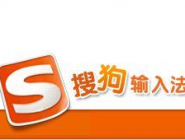 S 搜狗输入法